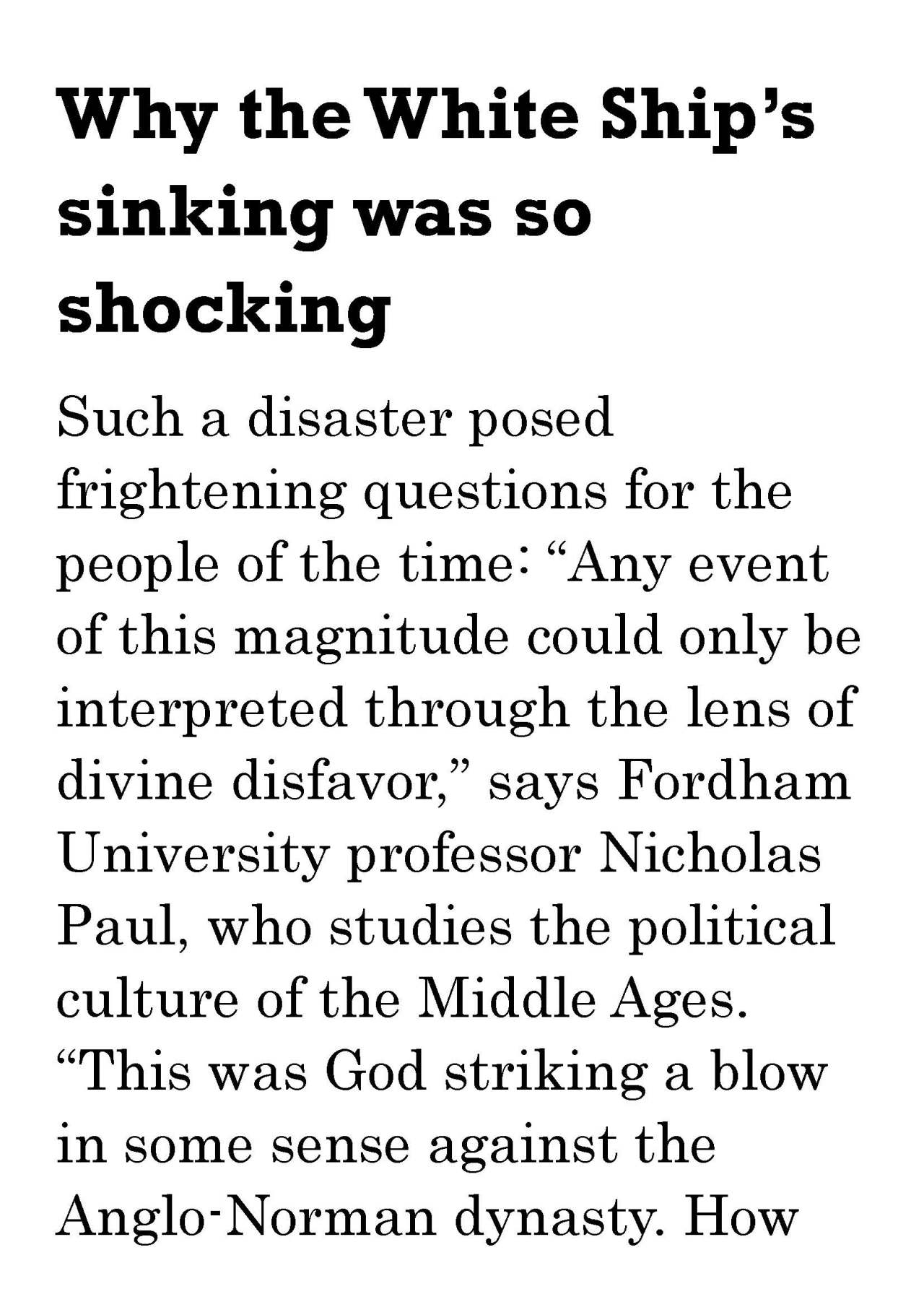 Why the White Ship's sinking was so shocking

Such a disaster posed frightening questions for the people of the time: "Any event of this magnitude could only be interpreted through the lens of divine disfavor," says Fordham University professor Nicholas Paul, who studies the political culture of the Middle Ages. "This was God striking a blow in some sense against the Anglo-Norman dynasty. How